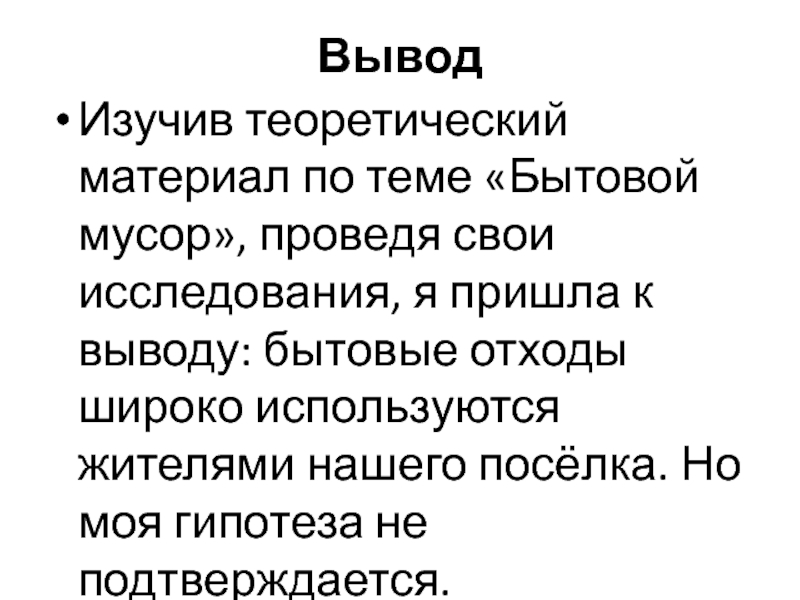 Вывод

• Изучив теоретический материал по теме «Бытовой мусор», проведя свои исследования, я пришла к выводу: бытовые отходы широко используются жителями нашего посёлка. Но моя гипотеза не подтверждается.